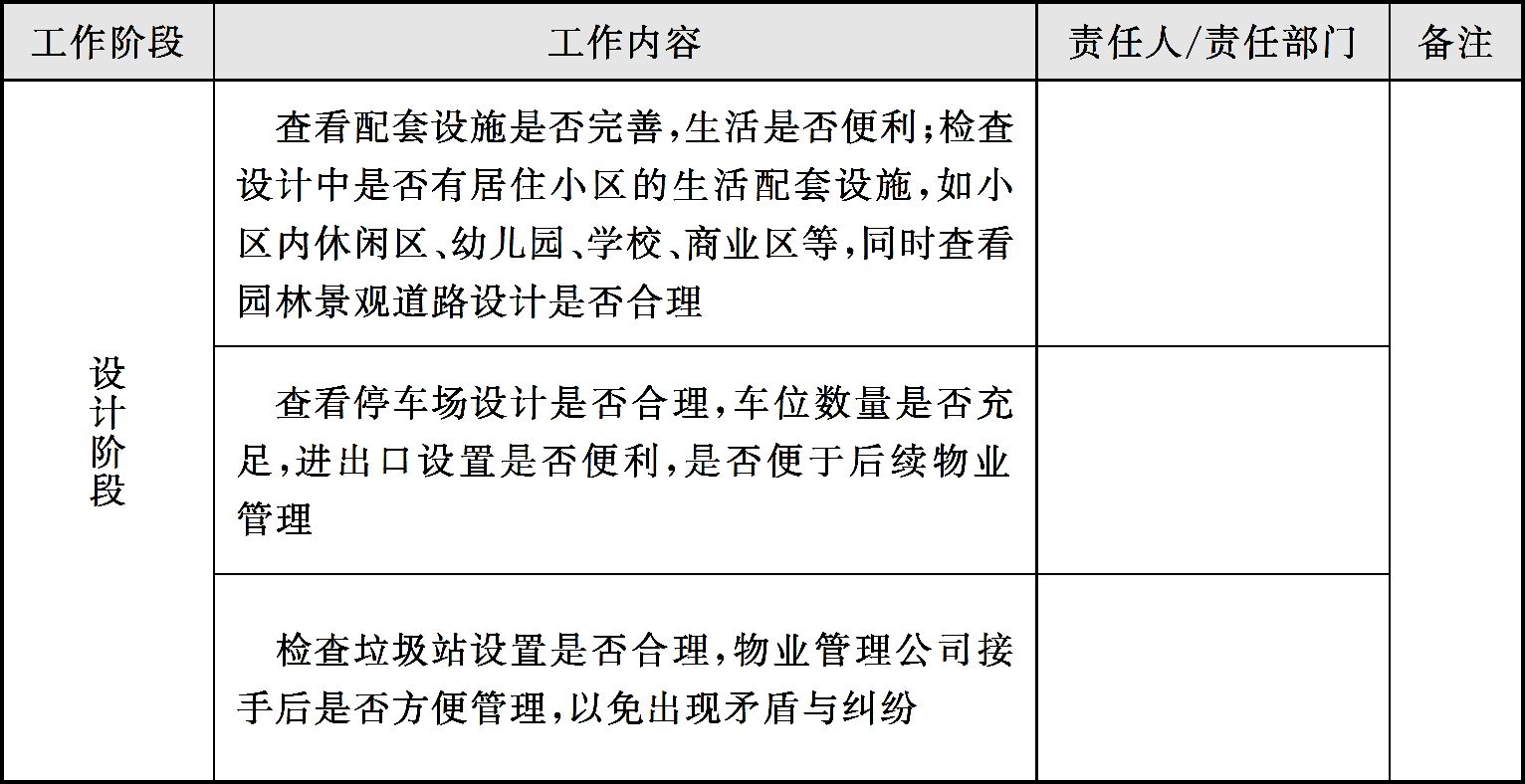 | 工作阶段 | 工作内容 | 责任人/责任部门 | 备注 |
|---|---|---|---|
| 设计阶段 | 查看配套设施是否完善,生活是否便利;检查设计中是否有居住小区的生活配套设施,如小区内休闲区、幼儿园、学校、商业区等,同时查看园林景观道路设计是否合理 | | |
| | 查看停车场设计是否合理,车位数量是否充足,进出口设置是否便利,是否便于后续物业管理 | | |
| | 检查垃圾站设置是否合理,物业管理公司接手后是否方便管理,以免出现矛盾与纠纷 | | |